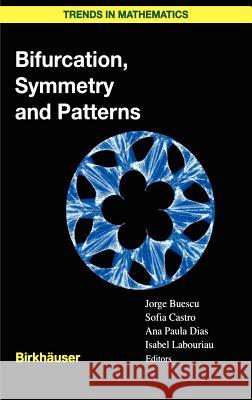 TRENDS IN MATHEMATICS

Bifurcation, Symmetry and Patterns

Jorge Buescu
Sofia Castro
Ana Paula Dias
Isabel Labouriau
Editors

Birkhäuser

Kraina Książek